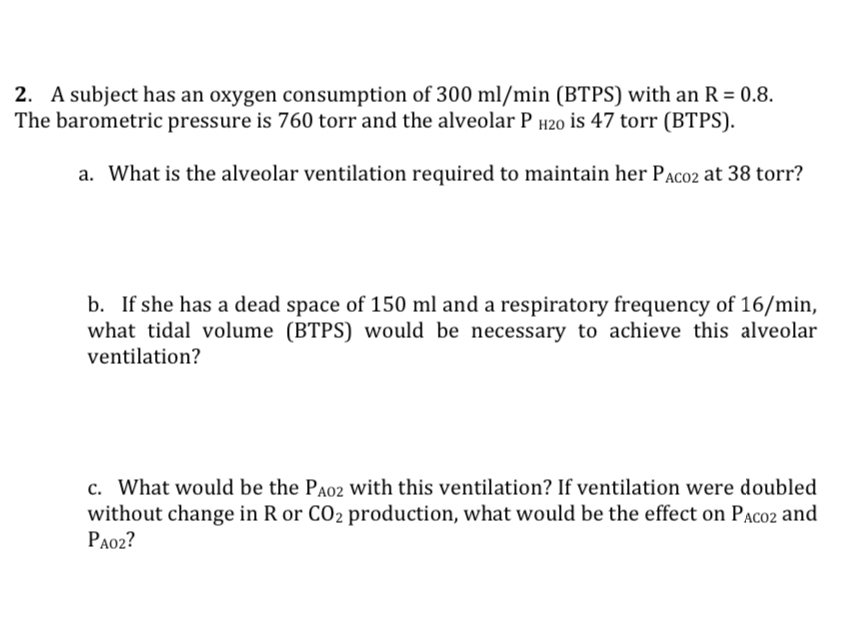 2. A subject has an oxygen consumption of 300 ml/min (BTPS) with an R = 0.8. The barometric pressure is 760 torr and the alveolar $P_{H2O}$ is 47 torr (BTPS).

a. What is the alveolar ventilation required to maintain her $P_{ACO2}$ at 38 torr?

b. If she has a dead space of 150 ml and a respiratory frequency of 16/min, what tidal volume (BTPS) would be necessary to achieve this alveolar ventilation?

c. What would be the $P_{AO2}$ with this ventilation? If ventilation were doubled without change in R or $CO_2$ production, what would be the effect on $P_{ACO2}$ and $P_{AO2}$?